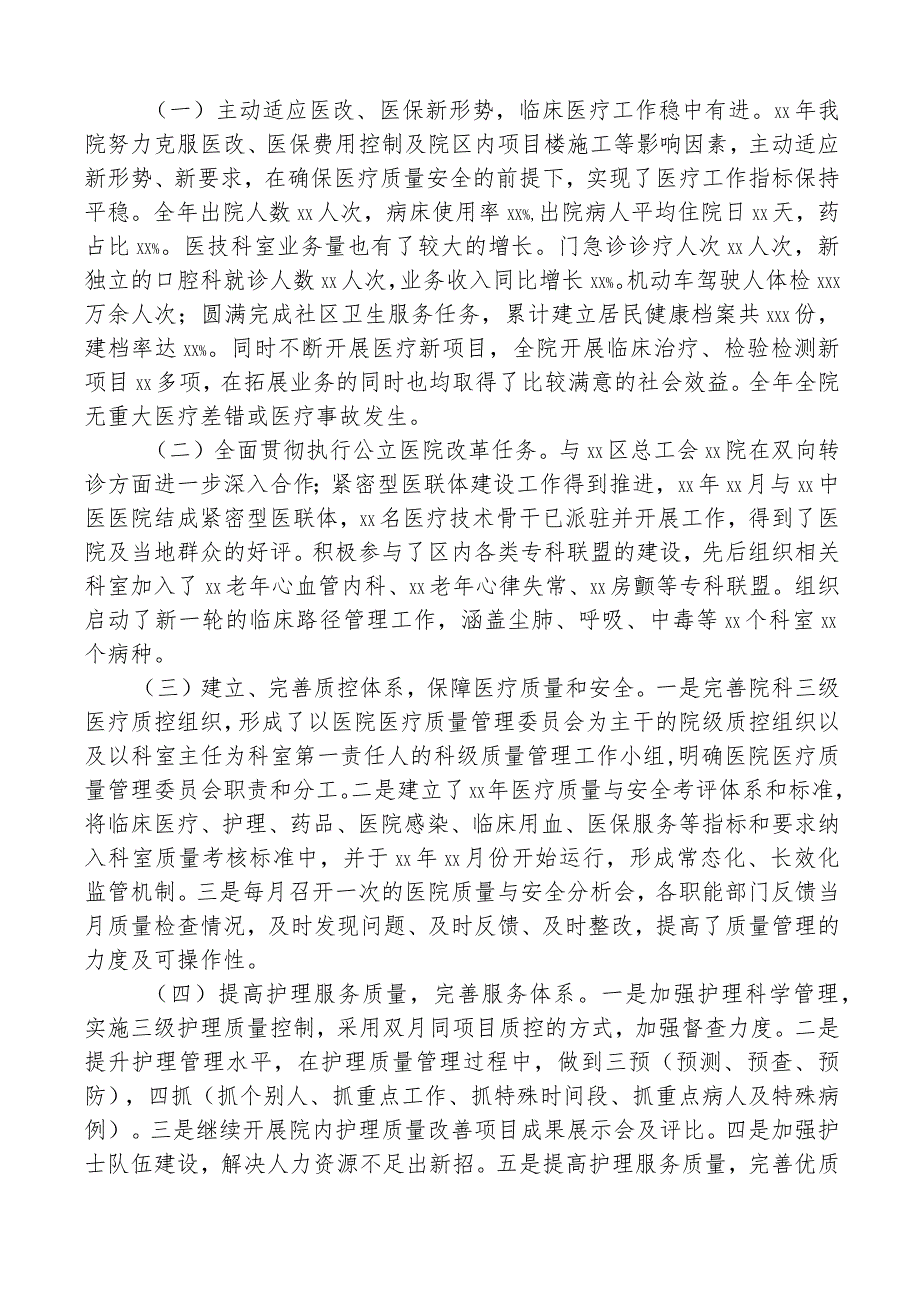 （一）主动适应医改、医保新形势，临床医疗工作稳中有进。xx年我院努力克服医改、医保费用控制及院区内项目楼施工等影响因素，主动适应新形势、新要求，在确保医疗质量安全的前提下，实现了医疗工作指标保持平稳。全年出院人数xx人次，病床使用率xx%,出院病人平均住院日xx天，药占比xx%。医技科室业务量也有了较大的增长。门急诊诊疗人次xx人次，新独立的口腔科就诊人数xx人次，业务收入同比增长xx%。机动车驾驶人体检xxx万余人次；圆满完成社区卫生服务任务，累计建立居民健康档案共xxx份，建档率达xx%。同时不断开展医疗新项目，全院开展临床治疗、检验检测新项目xx多项，在拓展业务的同时也均取得了比较满意的社会效益。全年全院无重大医疗差错或医疗事故发生。

（二）全面贯彻执行公立医院改革任务。与xx区总工会xx院在双向转诊方面进一步深入合作;紧密型医联体建设工作得到推进，xx年xx月与xx中医医院结成紧密型医联体，xx名医疗技术骨干已派驻并开展工作，得到了医院及当地群众的好评。积极参与了区内各类专科联盟的建设，先后组织相关科室加入了xx老年心血管内科、xx老年心律失常、xx房颤等专科联盟。组织启动了新一轮的临床路径管理工作，涵盖尘肺、呼吸、中毒等xx个科室xx个病种。

（三）建立、完善质控体系，保障医疗质量和安全。一是完善院科三级医疗质控组织，形成了以医院医疗质量管理委员会为主干的院级质控组织以及以科室主任为科室第一责任人的科级质量管理工作小组，明确医院医疗质量管理委员会职责和分工。二是建立了xx年医疗质量与安全考评体系和标准，将临床医疗、护理、药品、医院感染、临床用血、医保服务等指标和要求纳入科室质量考核标准中，并于xx年xx月份开始运行，形成常态化、长效化监管机制。三是每月召开一次的医院质量与安全分析会，各职能部门反馈当月质量检查情况，及时发现问题、及时反馈、及时整改，提高了质量管理的力度及可操作性。

（四）提高护理服务质量，完善服务体系。一是加强护理科学管理，实施三级护理质量控制，采用双月同项目质控的方式，加强督查力度。二是提升护理管理水平，在护理质量管理过程中，做到三预（预测、预查、预防），四抓（抓个别人、抓重点工作、抓特殊时间段、抓重点病人及特殊病例）。三是继续开展院内护理质量改善项目成果展示会及评比。四是加强护士队伍建设，解决人力资源不足出新招。五是提高护理服务质量，完善优质